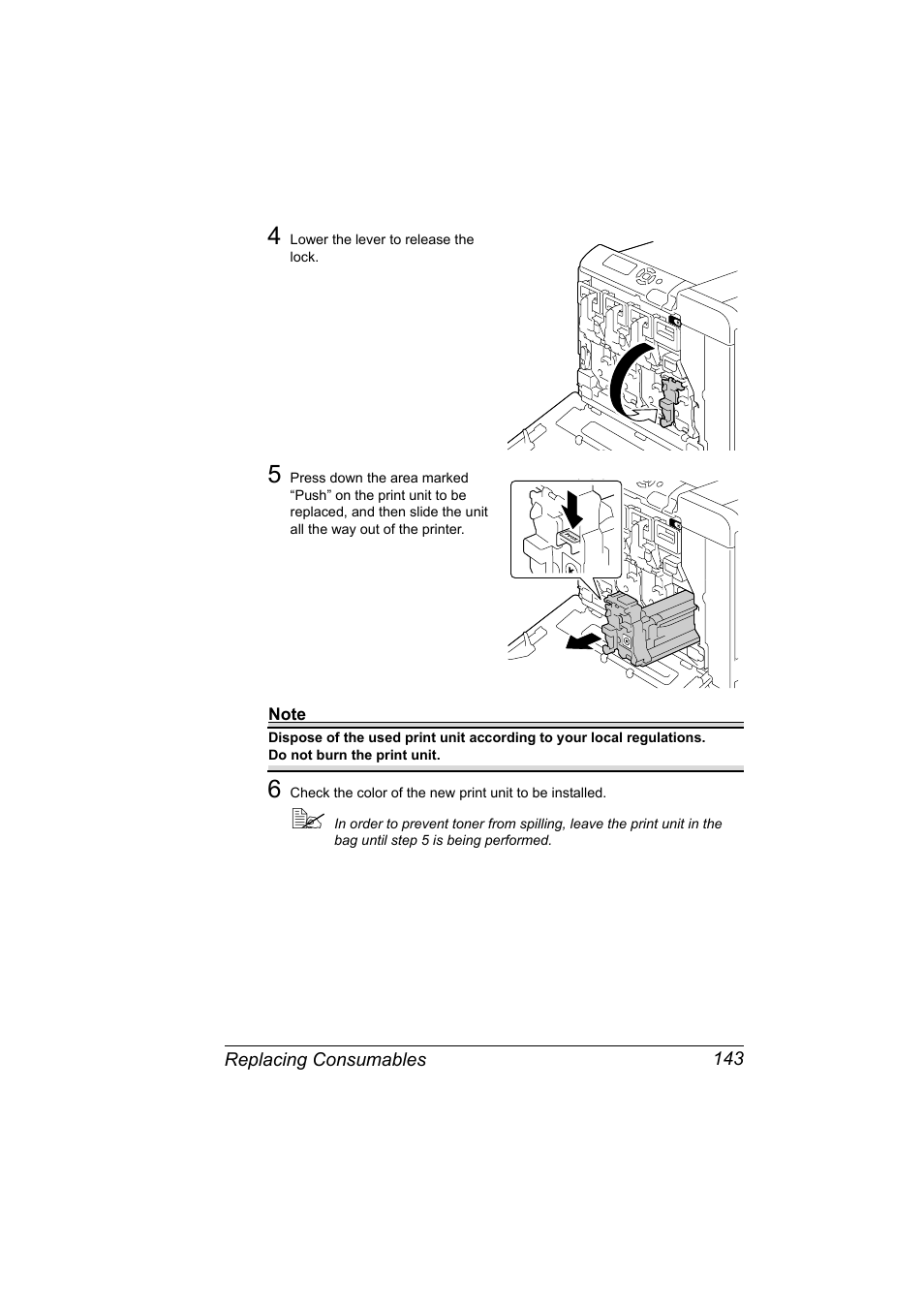 4 Lower the lever to release the lock.

5 Press down the area marked “Push” on the print unit to be replaced, and then slide the unit all the way out of the printer.

Note

Dispose of the used print unit according to your local regulations. Do not burn the print unit.

6 Check the color of the new print unit to be installed.

In order to prevent toner from spilling, leave the print unit in the bag until step 5 is being performed.

Replacing Consumables 143